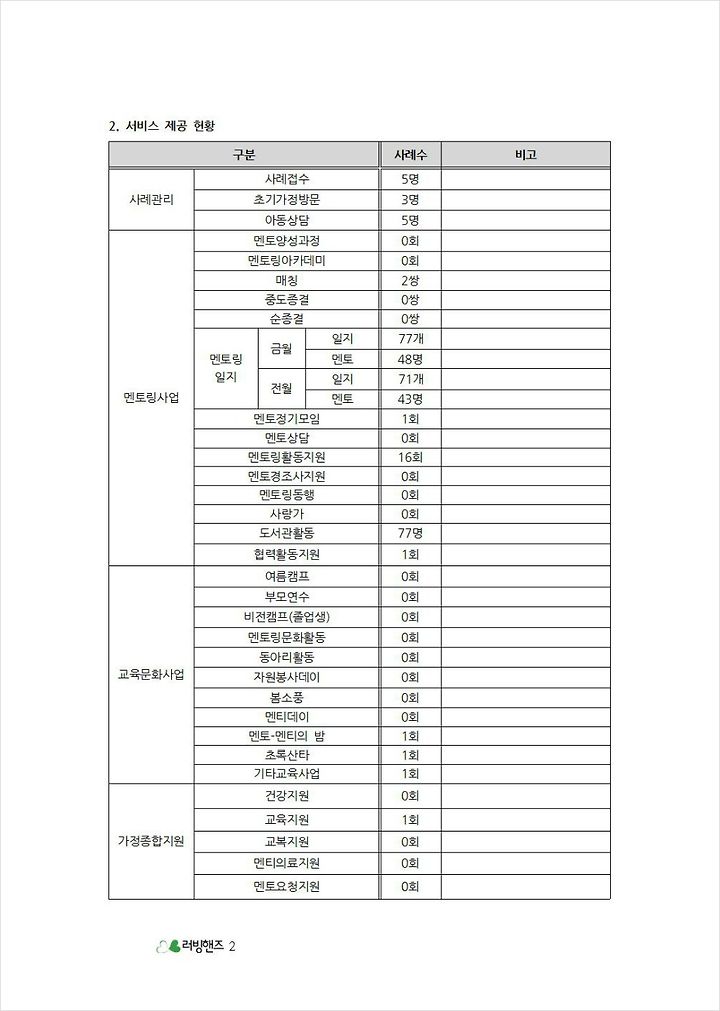 2. 서비스 제공 현황

| 구분 | | | | 사례수 | 비고 |
|---|---|---|---|---|---|
| 사례관리 | 사례접수 | | | 5명 | |
| | 초기가정방문 | | | 3명 | |
| | 아동상담 | | | 5명 | |
| 멘토링사업 | 멘토양성과정 | | | 0회 | |
| | 멘토링아카데미 | | | 0회 | |
| | 매칭 | | | 2쌍 | |
| | 중도종결 | | | 0쌍 | |
| | 순종결 | | | 0쌍 | |
| | 멘토링 일지 | 금월 | 일지 | 77개 | |
| | | | 멘토 | 48명 | |
| | | 전월 | 일지 | 71개 | |
| | | | 멘토 | 43명 | |
| | 멘토정기모임 | | | 1회 | |
| | 멘토상담 | | | 0회 | |
| | 멘토링활동지원 | | | 16회 | |
| | 멘토경조사지원 | | | 0회 | |
| | 멘토링동행 | | | 0회 | |
| | 사랑가 | | | 0회 | |
| | 도서관활동 | | | 77명 | |
| | 협력활동지원 | | | 1회 | |
| 교육문화사업 | 여름캠프 | | | 0회 | |
| | 부모연수 | | | 0회 | |
| | 비전캠프(졸업생) | | | 0회 | |
| | 멘토링문화활동 | | | 0회 | |
| | 동아리활동 | | | 0회 | |
| | 자원봉사데이 | | | 0회 | |
| | 봄소풍 | | | 0회 | |
| | 멘티데이 | | | 0회 | |
| | 멘토-멘티의 밤 | | | 1회 | |
| | 초록산타 | | | 1회 | |
| | 기타교육사업 | | | 1회 | |
| 가정종합지원 | 건강지원 | | | 0회 | |
| | 교육지원 | | | 1회 | |
| | 교복지원 | | | 0회 | |
| | 멘티의료지원 | | | 0회 | |
| | 멘토요청지원 | | | 0회 | |

러빙핸즈 2